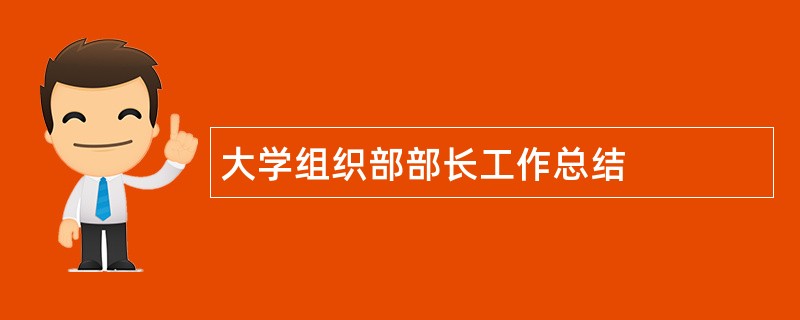 大学组织部部长工作总结